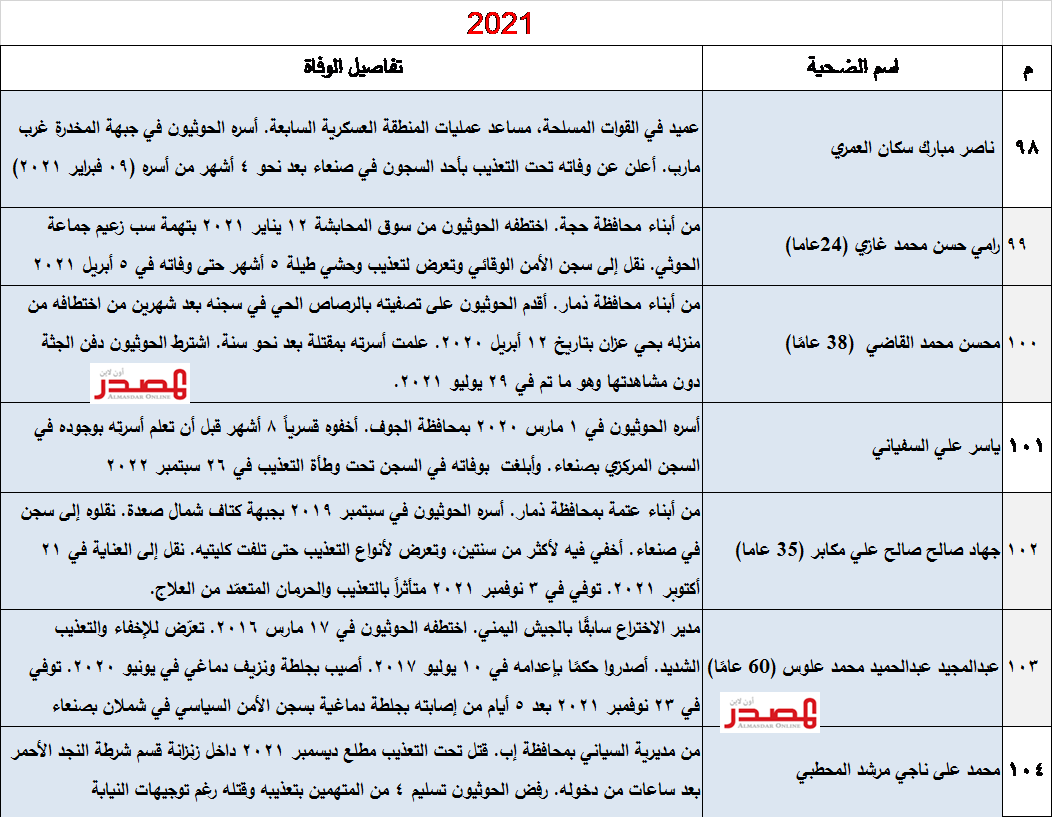 2021

| م | اسم الضحية | تفاصيل الوفاة |
|---|---|---|
| ٩٨ | ناصر مبارك سكان العمري | عميد في القوات المسلحة، مساعد عمليات المنطقة العسكرية السابعة. أسره الحوثيون في جبهة المخدرة غرب مارب. أعلن عن وفاته تحت التعذيب بأحد السجون في صنعاء بعد نحو ٤ أشهر من أسره (٠٩ فبراير ٢٠٢١) |
| ٩٩ | رامي حسن محمد غازي (24عاما) | من أبناء محافظة حجة. اختطفه الحوثيون من سوق المحابشة ١٢ يناير ٢٠٢١ بتهمة سب زعيم جماعة الحوثي. نقل إلى سجن الأمن الوقائي وتعرض لتعذيب وحشي طيلة ٥ أشهر حتى وفاته في ٥ أبريل ٢٠٢١ |
| ١٠٠ | محسن محمد القاضي (38 عامًا) | من أبناء محافظة ذمار. أقدم الحوثيون على تصفيته بالرصاص الحي في سجنه بعد شهرين من اختطافه من منزله بحي عزان بتاريخ ١٢ أبريل ٢٠٢٠. علمت أسرته بمقتلة بعد نحو سنة. اشترط الحوثيون دفن الجثة دون مشاهدتها وهو ما تم في ٢٩ يوليو ٢٠٢١. المصدر أون لاين ALMASDAR ONLINE |
| ١٠١ | ياسر علي السفياني | أسره الحوثيون في ١ مارس ٢٠٢٠ بمحافظة الجوف. أخفوه قسرياً ٨ أشهر قبل أن تعلم أسرته بوجوده في السجن المركزي بصنعاء. وأبلغت بوفاته في السجن تحت وطأة التعذيب في ٢٦ سبتمبر ٢٠٢٢ |
| ١٠٢ | جهاد صالح صالح علي مكابر (35 عاما) | من أبناء عتمة بمحافظة ذمار. أسره الحوثيون في سبتمبر ٢٠١٩ بجبهة كتاف شمال صعدة. نقلوه إلى سجن في صنعاء. أخفي فيه لأكثر من سنتين، وتعرض لأنواع التعذيب حتى تلفت كليتيه. نقل إلى العناية في ٢١ أكتوبر ٢٠٢١. توفي في ٣ نوفمبر ٢٠٢١ متأثراً بالتعذيب والحرمان المتعمّد من العلاج. |
| ١٠٣ | عبدالمجيد عبدالحميد محمد علوس (60 عامًا) المصدر أون لاين ALMASDAR ONLINE | مدير الاختراع سابقًا بالجيش اليمني. اختطفه الحوثيون في ١٧ مارس ٢٠١٦. تعرّض للإخفاء والتعذيب الشديد. أصدروا حكمًا بإعدامه في ١٠ يوليو ٢٠١٧. أصيب بجلطة ونزيف دماغي في يونيو ٢٠٢٠. توفي في ٢٣ نوفمبر ٢٠٢١ بعد ٥ أيام من إصابته بجلطة دماغية بسجن الأمن السياسي في شملان بصنعاء |
| ١٠٤ | محمد على ناجي مرشد المحطبي | من مديرية السياني بمحافظة إب. قتل تحت التعذيب مطلع ديسمبر ٢٠٢١ داخل زنزانة قسم شرطة النجد الأحمر بعد ساعات من دخوله. رفض الحوثيون تسليم ٤ من المتهمين بتعذيبه وقتله رغم توجيهات النيابة |